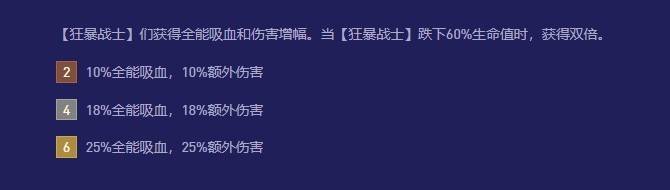 【狂暴战士】们获得全能吸血和伤害增幅。当【狂暴战士】跌下60%生命值时，获得双倍。

2 10%全能吸血，10%额外伤害

4 18%全能吸血，18%额外伤害

6 25%全能吸血，25%额外伤害